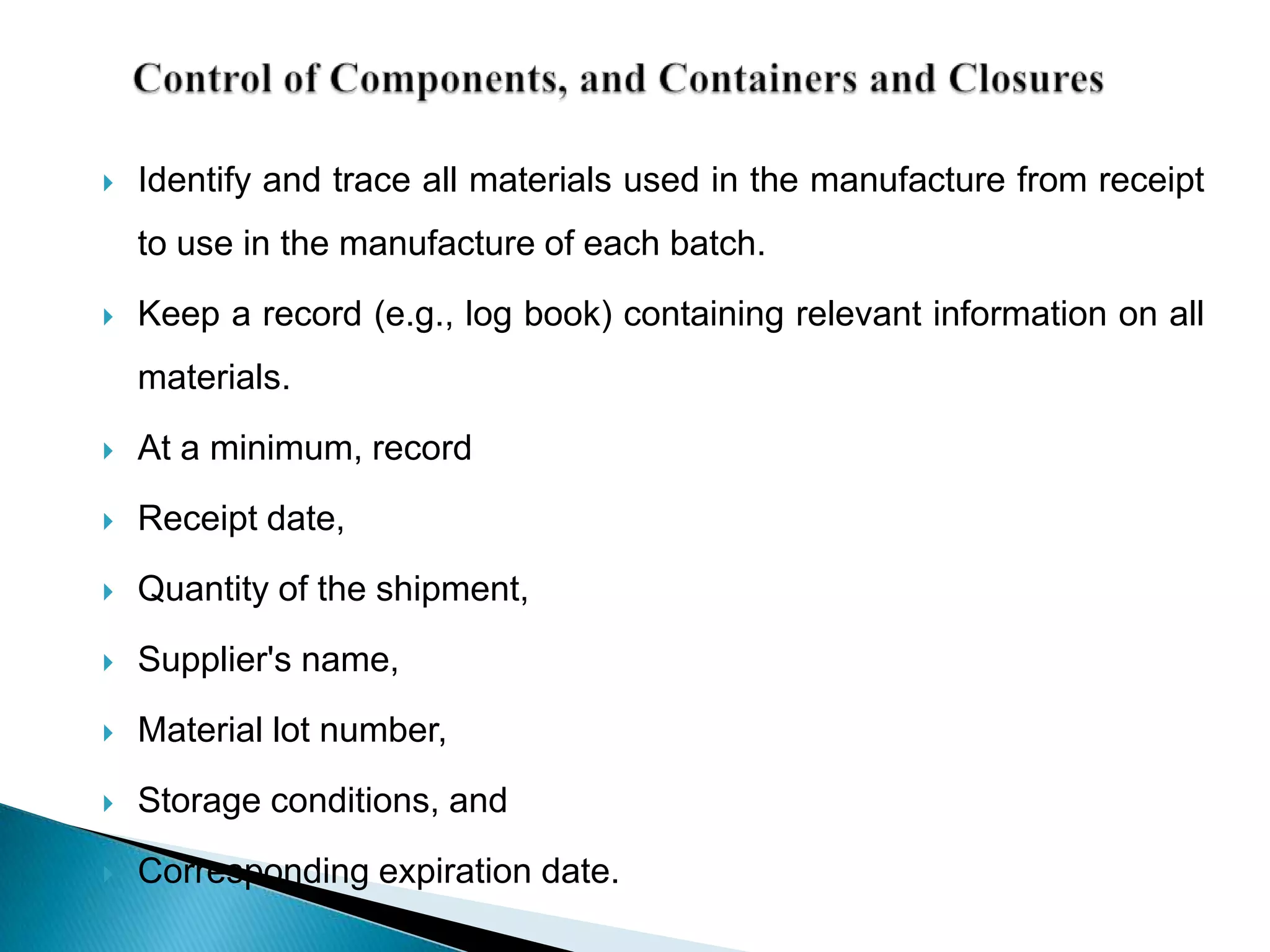 Control of Components, and Containers and Closures

Identify and trace all materials used in the manufacture from receipt to use in the manufacture of each batch.

Keep a record (e.g., log book) containing relevant information on all materials.

At a minimum, record

Receipt date,

Quantity of the shipment,

Supplier's name,

Material lot number,

Storage conditions, and

Corresponding expiration date.